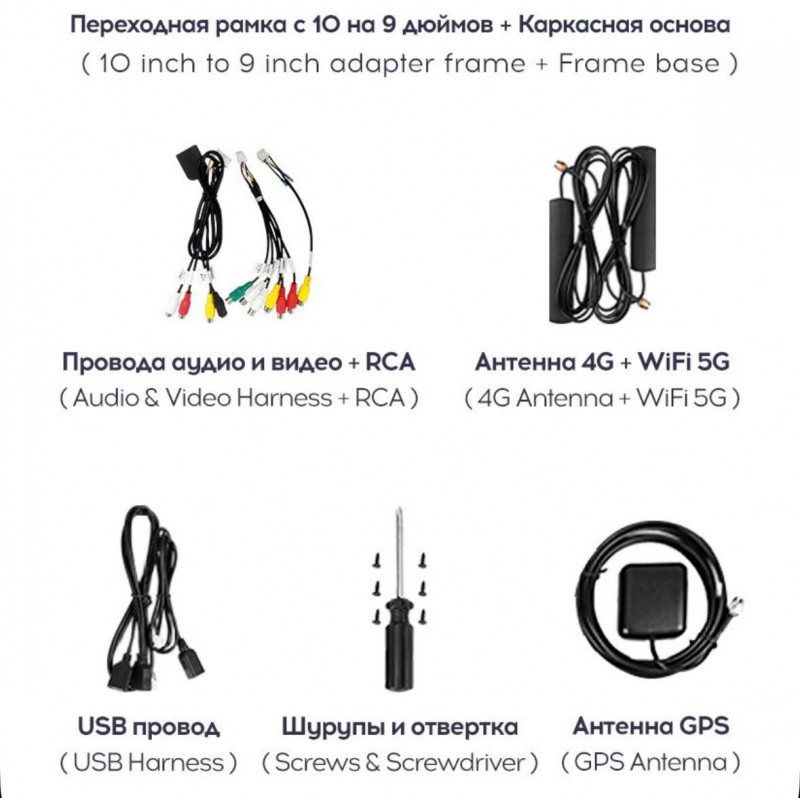 Переходная рамка с 10 на 9 дюймов + Каркасная основа
( 10 inch to 9 inch adapter frame + Frame base )

Провода аудио и видео + RCA
( Audio & Video Harness + RCA )

Антенна 4G + WiFi 5G
( 4G Antenna + WiFi 5G )

USB провод
( USB Harness )

Шурупы и отвертка
( Screws & Screwdriver )

Антенна GPS
( GPS Antenna )